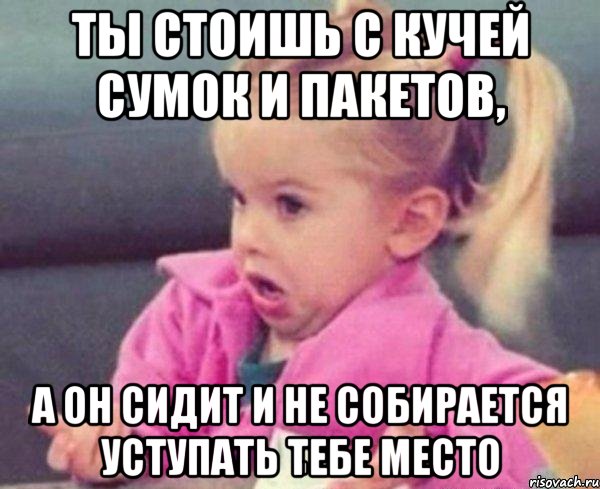 ТЫ СТОИШЬ С КУЧЕЙ СУМОК И ПАКЕТОВ,

А ОН СИДИТ И НЕ СОБИРАЕТСЯ УСТУПАТЬ ТЕБЕ МЕСТО

risovach.ru